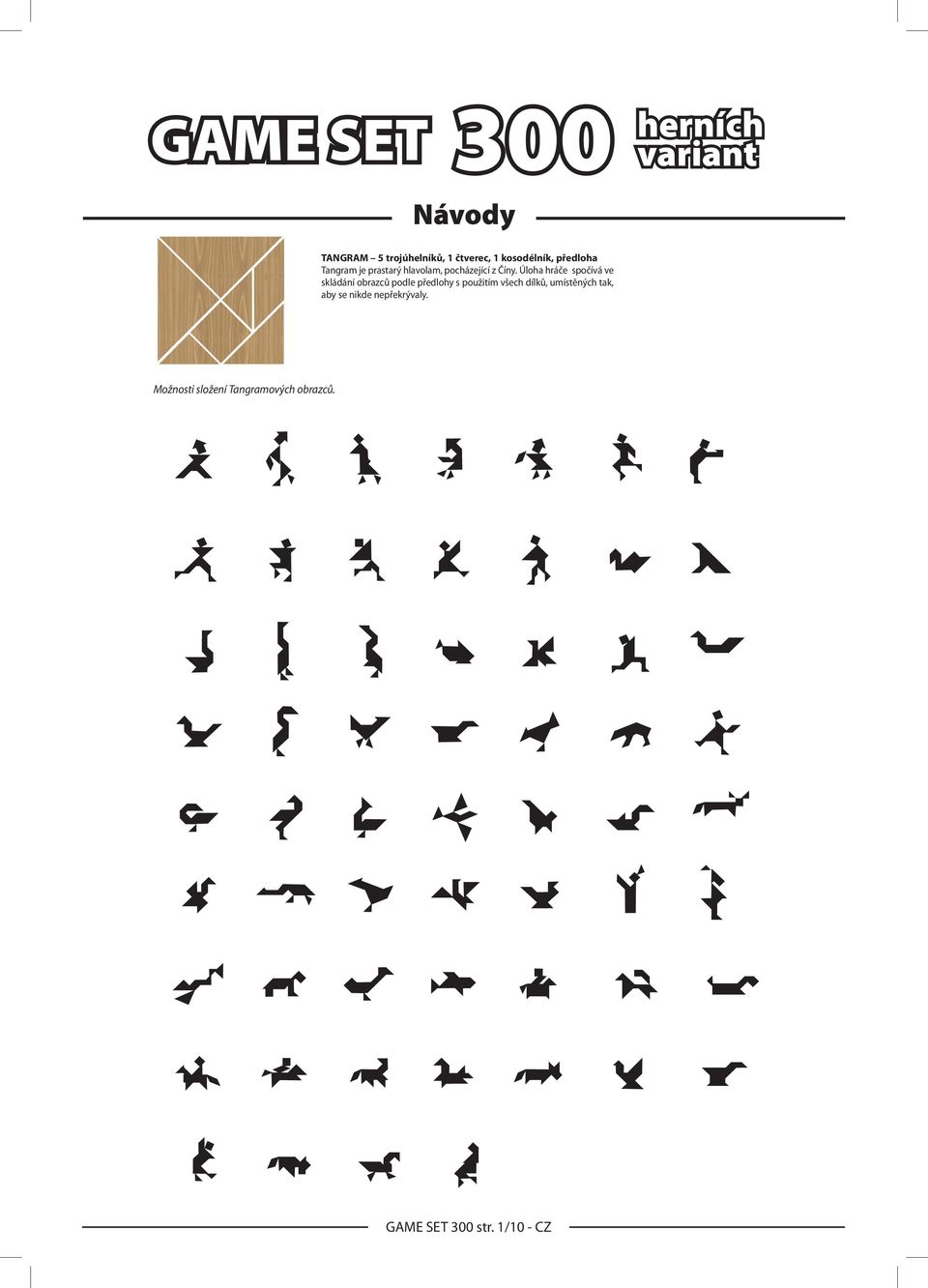 GAME SET 300 herních variant

Návody

TANGRAM – 5 trojúhelníků, 1 čtverec, 1 kosodélník, předloha
Tangram je prastarý hlavolam, pocházející z Číny. Úloha hráče spočívá ve skládání obrazců podle předlohy s použitím všech dílků, umístěných tak, aby se nikde nepřekrývaly.

Možnosti složení Tangramových obrazců.

GAME SET 300 str. 1/10 - CZ